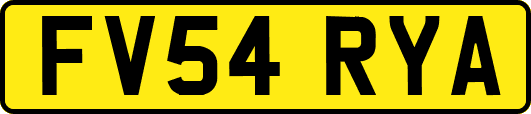 FV54 RYA